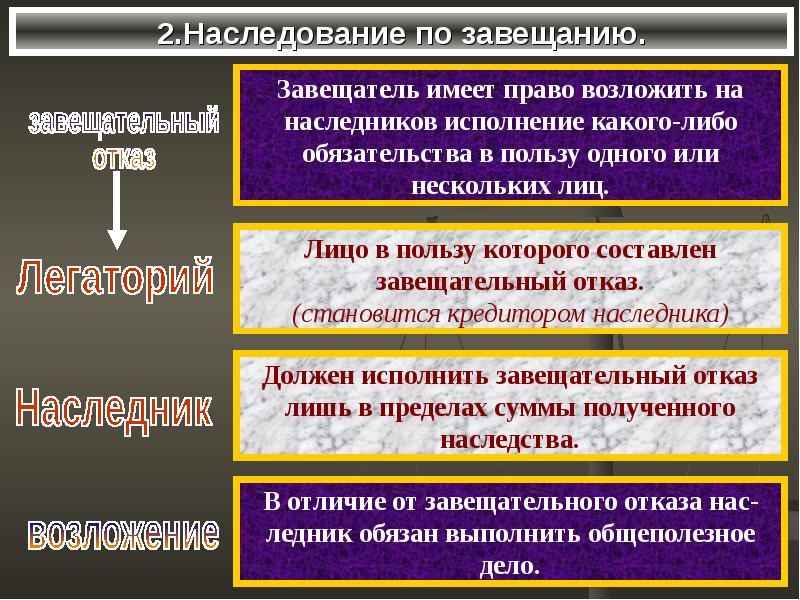 2.Наследование по завещанию.

завещательный отказ

Завещатель имеет право возложить на наследников исполнение какого-либо обязательства в пользу одного или нескольких лиц.

Легаторий

Лицо в пользу которого составлен завещательный отказ.
(становится кредитором наследника)

Наследник

Должен исполнить завещательный отказ лишь в пределах суммы полученного наследства.

возложение

В отличие от завещательного отказа наследник обязан выполнить общеполезное дело.